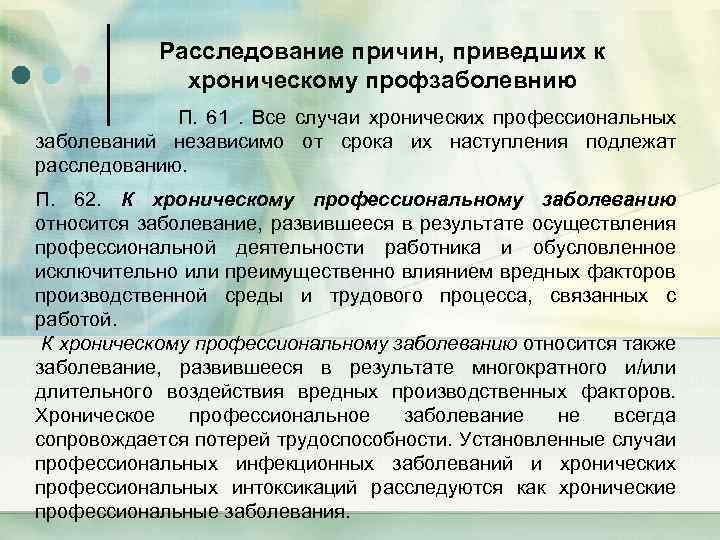 Расследование причин, приведших к хроническому профзаболевнию

П. 61 . Все случаи хронических профессиональных заболеваний независимо от срока их наступления подлежат расследованию.

П. 62. К хроническому профессиональному заболеванию относится заболевание, развившееся в результате осуществления профессиональной деятельности работника и обусловленное исключительно или преимущественно влиянием вредных факторов производственной среды и трудового процесса, связанных с работой.

К хроническому профессиональному заболеванию относится также заболевание, развившееся в результате многократного и/или длительного воздействия вредных производственных факторов. Хроническое профессиональное заболевание не всегда сопровождается потерей трудоспособности. Установленные случаи профессиональных инфекционных заболеваний и хронических профессиональных интоксикаций расследуются как хронические профессиональные заболевания.